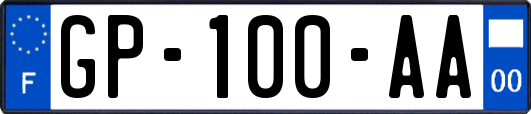 F

GP-100-AA

00